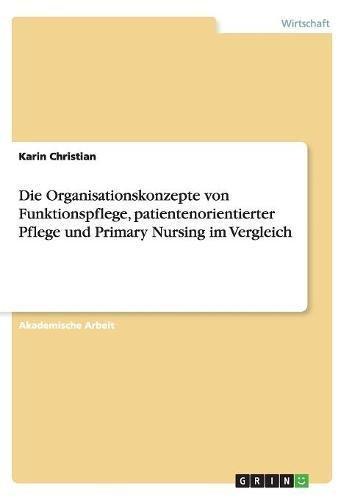 Wirtschaft

Karin Christian

Die Organisationskonzepte von Funktionspflege, patientenorientierter Pflege und Primary Nursing im Vergleich

Akademische Arbeit

GRIN